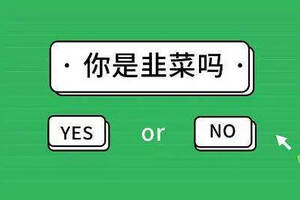 · 你是韭菜吗 ·

YES or NO